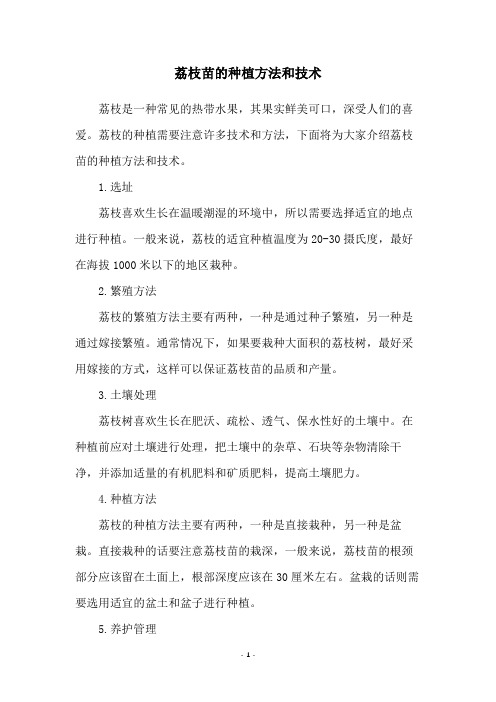 荔枝苗的种植方法和技术

荔枝是一种常见的热带水果，其果实鲜美可口，深受人们的喜爱。荔枝的种植需要注意许多技术和方法，下面将为大家介绍荔枝苗的种植方法和技术。

1.选址

荔枝喜欢生长在温暖潮湿的环境中，所以需要选择适宜的地点进行种植。一般来说，荔枝的适宜种植温度为20-30摄氏度，最好在海拔1000米以下的地区栽种。

2.繁殖方法

荔枝的繁殖方法主要有两种，一种是通过种子繁殖，另一种是通过嫁接繁殖。通常情况下，如果要栽种大面积的荔枝树，最好采用嫁接的方式，这样可以保证荔枝苗的品质和产量。

3.土壤处理

荔枝树喜欢生长在肥沃、疏松、透气、保水性好的土壤中。在种植前应对土壤进行处理，把土壤中的杂草、石块等杂物清除干净，并添加适量的有机肥料和矿质肥料，提高土壤肥力。

4.种植方法

荔枝的种植方法主要有两种，一种是直接栽种，另一种是盆栽。直接栽种的话要注意荔枝苗的栽深，一般来说，荔枝苗的根颈部分应该留在土面上，根部深度应该在30厘米左右。盆栽的话则需要选用适宜的盆土和盆子进行种植。

5.养护管理

- 1 -